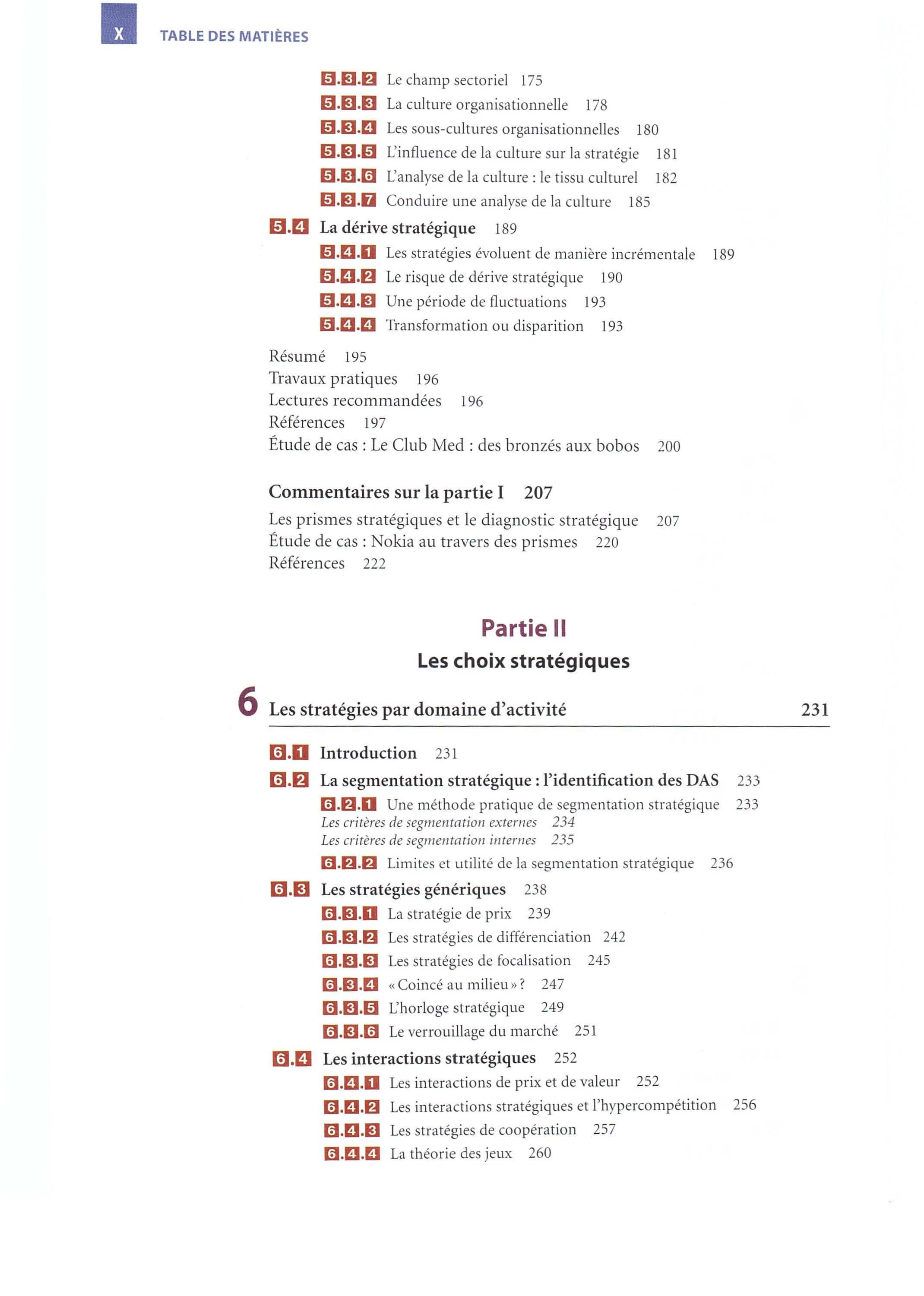 X TABLE DES MATIÈRES

5.3.2 Le champ sectoriel 175
5.3.3 La culture organisationnelle 178
5.3.4 Les sous-cultures organisationnelles 180
5.3.5 L'influence de la culture sur la stratégie 181
5.3.6 L'analyse de la culture : le tissu culturel 182
5.3.7 Conduire une analyse de la culture 185

5.4 La dérive stratégique 189
5.4.1 Les stratégies évoluent de manière incrémentale 189
5.4.2 Le risque de dérive stratégique 190
5.4.3 Une période de fluctuations 193
5.4.4 Transformation ou disparition 193

Résumé 195
Travaux pratiques 196
Lectures recommandées 196
Références 197
Étude de cas : Le Club Med : des bronzés aux bobos 200

Commentaires sur la partie I 207
Les prismes stratégiques et le diagnostic stratégique 207
Étude de cas : Nokia au travers des prismes 220
Références 222

Partie II
Les choix stratégiques

6 Les stratégies par domaine d'activité 231

6.1 Introduction 231
6.2 La segmentation stratégique : l'identification des DAS 233
6.2.1 Une méthode pratique de segmentation stratégique 233
Les critères de segmentation externes 234
Les critères de segmentation internes 235
6.2.2 Limites et utilité de la segmentation stratégique 236
6.3 Les stratégies génériques 238
6.3.1 La stratégie de prix 239
6.3.2 Les stratégies de différenciation 242
6.3.3 Les stratégies de focalisation 245
6.3.4 « Coincé au milieu » ? 247
6.3.5 L'horloge stratégique 249
6.3.6 Le verrouillage du marché 251
6.4 Les interactions stratégiques 252
6.4.1 Les interactions de prix et de valeur 252
6.4.2 Les interactions stratégiques et l'hypercompétition 256
6.4.3 Les stratégies de coopération 257
6.4.4 La théorie des jeux 260